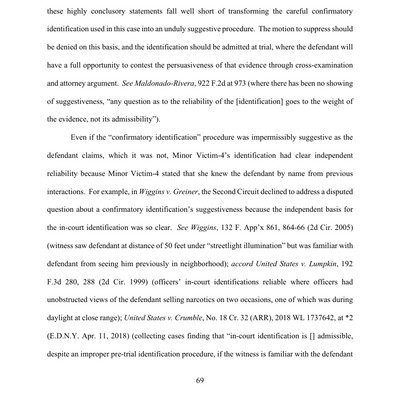 these highly conclusory statements fall well short of transforming the careful confirmatory identification used in this case into an unduly suggestive procedure. The motion to suppress should be denied on this basis, and the identification should be admitted at trial, where the defendant will have a full opportunity to contest the persuasiveness of that evidence through cross-examination and attorney argument. See Maldonado-Rivera, 922 F.2d at 973 (where there has been no showing of suggestiveness, "any question as to the reliability of the [identification] goes to the weight of the evidence, not its admissibility").

Even if the "confirmatory identification" procedure was impermissibly suggestive as the defendant claims, which it was not, Minor Victim-4's identification had clear independent reliability because Minor Victim-4 stated that she knew the defendant by name from previous interactions. For example, in Wiggins v. Greiner, the Second Circuit declined to address a disputed question about a confirmatory identification's suggestiveness because the independent basis for the in-court identification was so clear. See Wiggins, 132 F. App'x 861, 864-66 (2d Cir. 2005) (witness saw defendant at distance of 50 feet under "streetlight illumination" but was familiar with defendant from seeing him previously in neighborhood); accord United States v. Lumpkin, 192 F.3d 280, 288 (2d Cir. 1999) (officers' in-court identifications reliable where officers had unobstructed views of the defendant selling narcotics on two occasions, one of which was during daylight at close range); United States v. Crumble, No. 18 Cr. 32 (ARR), 2018 WL 1737642, at *2 (E.D.N.Y. Apr. 11, 2018) (collecting cases finding that "in-court identification is [] admissible, despite an improper pre-trial identification procedure, if the witness is familiar with the defendant

69